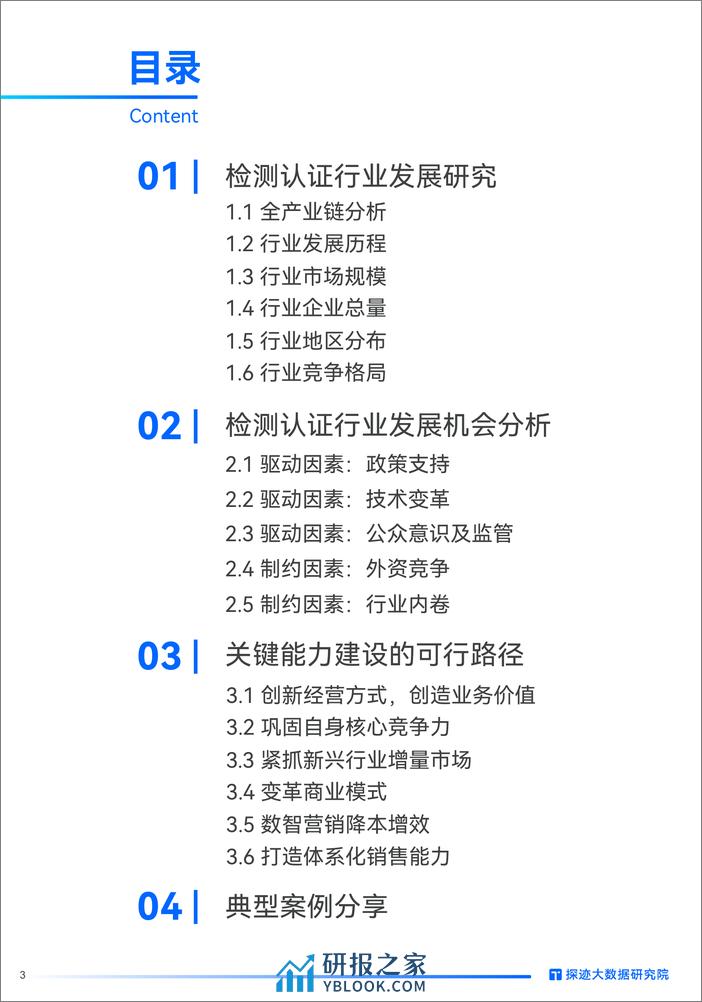 目录
Content

01 | 检测认证行业发展研究
1.1 全产业链分析
1.2 行业发展历程
1.3 行业市场规模
1.4 行业企业总量
1.5 行业地区分布
1.6 行业竞争格局

02 | 检测认证行业发展机会分析
2.1 驱动因素：政策支持
2.2 驱动因素：技术变革
2.3 驱动因素：公众意识及监管
2.4 制约因素：外资竞争
2.5 制约因素：行业内卷

03 | 关键能力建设的可行路径
3.1 创新经营方式，创造业务价值
3.2 巩固自身核心竞争力
3.3 紧抓新兴行业增量市场
3.4 变革商业模式
3.5 数智营销降本增效
3.6 打造体系化销售能力

04 | 典型案例分享

3

研报之家
YBLOOK.COM

探迹大数据研究院